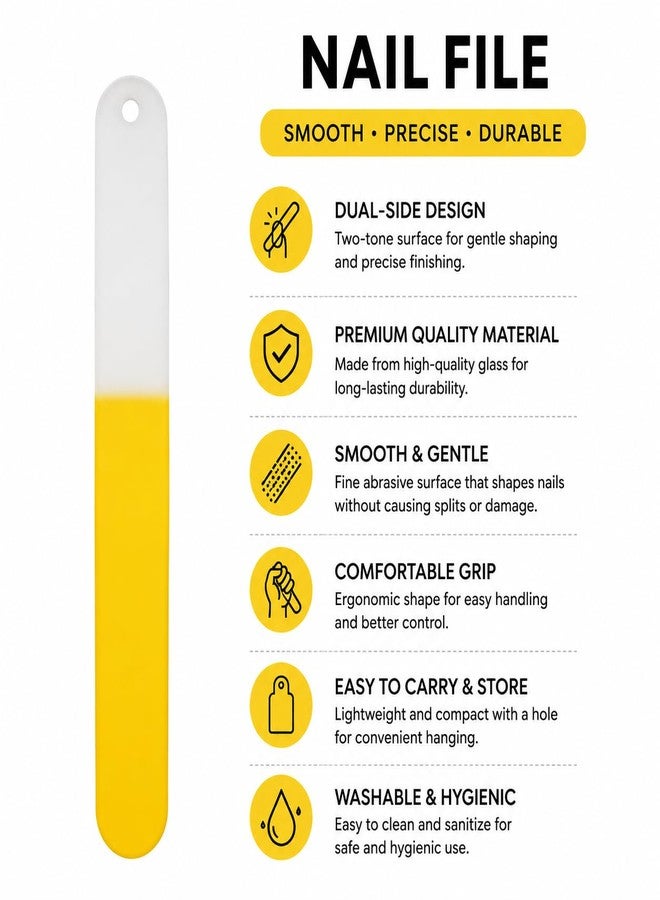 NAIL FILE

SMOOTH • PRECISE • DURABLE

DUAL-SIDE DESIGN
Two-tone surface for gentle shaping and precise finishing.

PREMIUM QUALITY MATERIAL
Made from high-quality glass for long-lasting durability.

SMOOTH & GENTLE
Fine abrasive surface that shapes nails without causing splits or damage.

COMFORTABLE GRIP
Ergonomic shape for easy handling and better control.

EASY TO CARRY & STORE
Lightweight and compact with a hole for convenient hanging.

WASHABLE & HYGIENIC
Easy to clean and sanitize for safe and hygienic use.